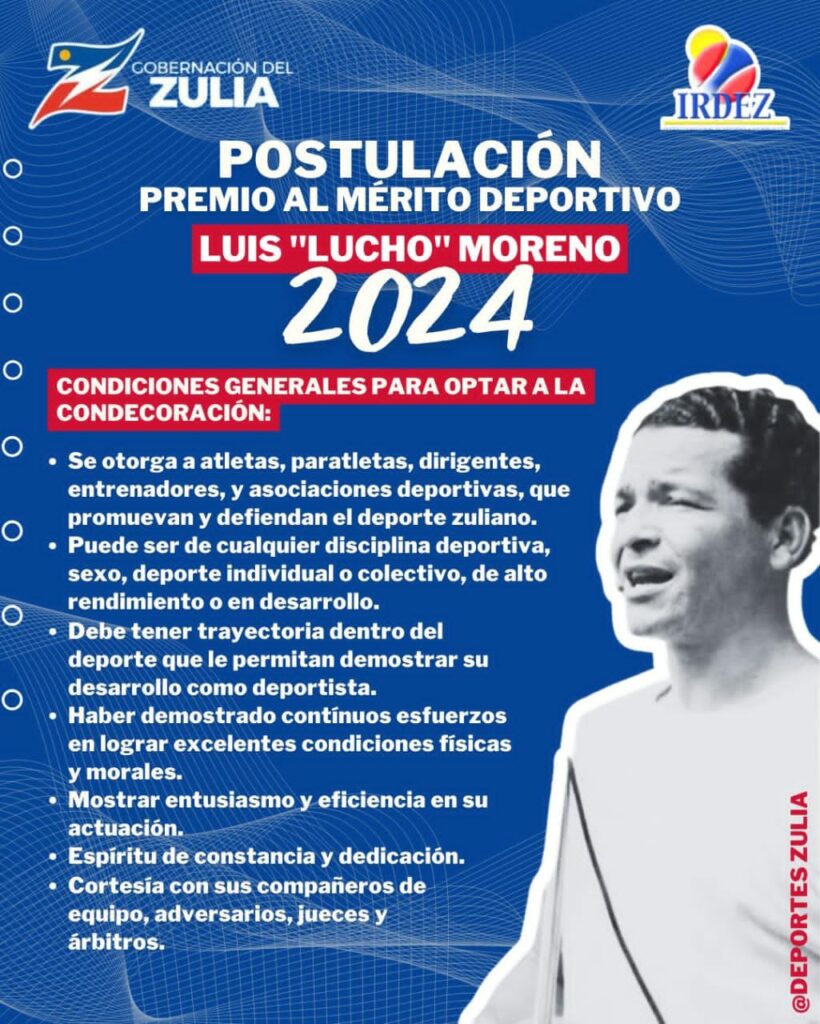 GOBERNACIÓN DEL ZULIA

IRDEZ

POSTULACIÓN
PREMIO AL MÉRITO DEPORTIVO
LUIS "LUCHO" MORENO
2024

CONDICIONES GENERALES PARA OPTAR A LA CONDECORACIÓN:

• Se otorga a atletas, paratletas, dirigentes, entrenadores, y asociaciones deportivas, que promuevan y defiendan el deporte zuliano.
• Puede ser de cualquier disciplina deportiva, sexo, deporte individual o colectivo, de alto rendimiento o en desarrollo.
• Debe tener trayectoria dentro del deporte que le permitan demostrar su desarrollo como deportista.
• Haber demostrado contínuos esfuerzos en lograr excelentes condiciones físicas y morales.
• Mostrar entusiasmo y eficiencia en su actuación.
• Espíritu de constancia y dedicación.
• Cortesía con sus compañeros de equipo, adversarios, jueces y árbitros.

@DEPORTES ZULIA